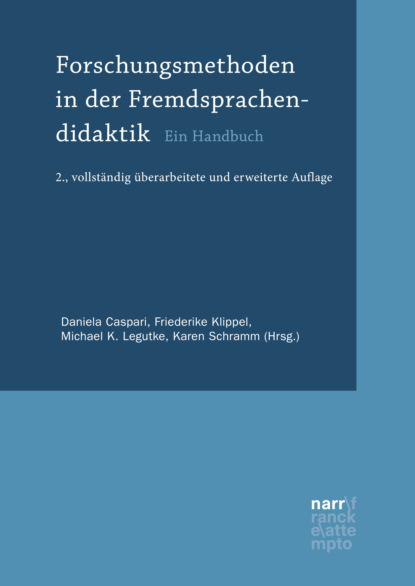 Forschungsmethoden in der Fremdsprachendidaktik Ein Handbuch

2., vollständig überarbeitete und erweiterte Auflage

Daniela Caspari, Friederike Klippel, Michael K. Legutke, Karen Schramm (Hrsg.)

narr\f ranck e\atte mpto